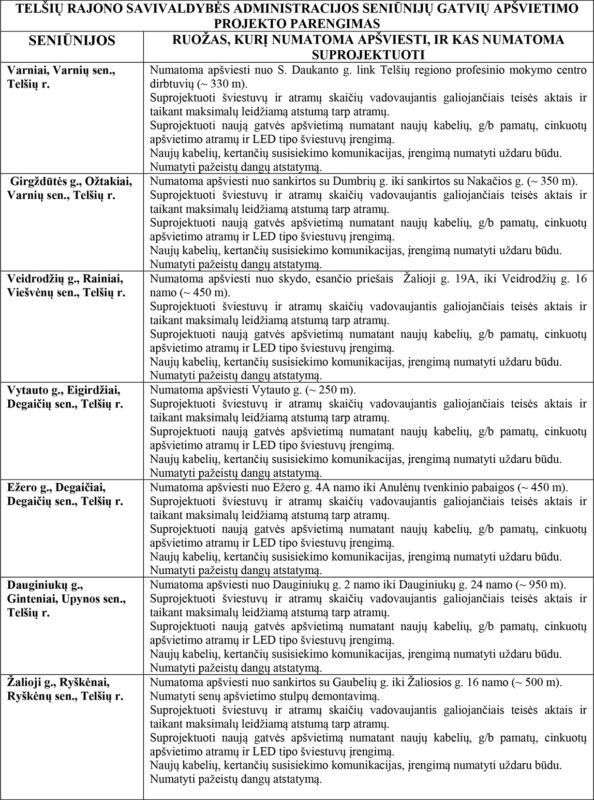 TELŠIŲ RAJONO SAVIVALDYBĖS ADMINISTRACIJOS SENIŪNIJŲ GATVIŲ APŠVIETIMO PROJEKTO PARENGIMAS

| SENIŪNIJOS | RUOŽAS, KURĮ NUMATOMA APŠVIESTI, IR KAS NUMATOMA SUPROJEKTUOTI |
|---|---|
| Varniai, Varnių sen., Telšių r. | Numatoma apšviesti nuo S. Daukanto g. link Telšių regiono profesinio mokymo centro dirbtuvių (~ 330 m). Suprojektuoti šviestuvų ir atramų skaičių vadovaujantis galiojančiais teisės aktais ir taikant maksimalų leidžiamą atstumą tarp atramų. Suprojektuoti naują gatvės apšvietimą numatant naujų kabelių, g/b pamatų, cinkuotų apšvietimo atramų ir LED tipo šviestuvų įrengimą. Naujų kabelių, kertančių susisiekimo komunikacijas, įrengimą numatyti uždaru būdu. Numatyti pažeistų dangų atstatymą. |
| Girgždūtės g., Ožtakiai, Varnių sen., Telšių r. | Numatoma apšviesti nuo sankirtos su Dumbrių g. iki sankirtos su Nakačios g. (~ 350 m). Suprojektuoti šviestuvų ir atramų skaičių vadovaujantis galiojančiais teisės aktais ir taikant maksimalų leidžiamą atstumą tarp atramų. Suprojektuoti naują gatvės apšvietimą numatant naujų kabelių, g/b pamatų, cinkuotų apšvietimo atramų ir LED tipo šviestuvų įrengimą. Naujų kabelių, kertančių susisiekimo komunikacijas, įrengimą numatyti uždaru būdu. Numatyti pažeistų dangų atstatymą. |
| Veidrodžių g., Rainiai, Viešvėnų sen., Telšių r. | Numatoma apšviesti nuo skydo, esančio priešais Žalioji g. 19A, iki Veidrodžių g. 16 namo (~ 450 m). Suprojektuoti šviestuvų ir atramų skaičių vadovaujantis galiojančiais teisės aktais ir taikant maksimalų leidžiamą atstumą tarp atramų. Suprojektuoti naują gatvės apšvietimą numatant naujų kabelių, g/b pamatų, cinkuotų apšvietimo atramų ir LED tipo šviestuvų įrengimą. Naujų kabelių, kertančių susisiekimo komunikacijas, įrengimą numatyti uždaru būdu. Numatyti pažeistų dangų atstatymą. |
| Vytauto g., Eigirdžiai, Degaičių sen., Telšių r. | Numatoma apšviesti Vytauto g. (~ 250 m). Suprojektuoti šviestuvų ir atramų skaičių vadovaujantis galiojančiais teisės aktais ir taikant maksimalų leidžiamą atstumą tarp atramų. Suprojektuoti naują gatvės apšvietimą numatant naujų kabelių, g/b pamatų, cinkuotų apšvietimo atramų ir LED tipo šviestuvų įrengimą. Naujų kabelių, kertančių susisiekimo komunikacijas, įrengimą numatyti uždaru būdu. Numatyti pažeistų dangų atstatymą. |
| Ežero g., Degaičiai, Degaičių sen., Telšių r. | Numatoma apšviesti nuo Ežero g. 4A namo iki Anulėnų tvenkinio pabaigos (~ 450 m). Suprojektuoti šviestuvų ir atramų skaičių vadovaujantis galiojančiais teisės aktais ir taikant maksimalų leidžiamą atstumą tarp atramų. Suprojektuoti naują gatvės apšvietimą numatant naujų kabelių, g/b pamatų, cinkuotų apšvietimo atramų ir LED tipo šviestuvų įrengimą. Naujų kabelių, kertančių susisiekimo komunikacijas, įrengimą numatyti uždaru būdu. Numatyti pažeistų dangų atstatymą. |
| Dauginiukų g., Ginteniai, Upynos sen., Telšių r. | Numatoma apšviesti nuo Dauginiukų g. 2 namo iki Dauginiukų g. 24 namo (~ 950 m). Suprojektuoti šviestuvų ir atramų skaičių vadovaujantis galiojančiais teisės aktais ir taikant maksimalų leidžiamą atstumą tarp atramų. Suprojektuoti naują gatvės apšvietimą numatant naujų kabelių, g/b pamatų, cinkuotų apšvietimo atramų ir LED tipo šviestuvų įrengimą. Naujų kabelių, kertančių susisiekimo komunikacijas, įrengimą numatyti uždaru būdu. Numatyti pažeistų dangų atstatymą. |
| Žalioji g., Ryškėnai, Ryškėnų sen., Telšių r. | Numatoma apšviesti nuo sankirtos su Gaubelių g. iki Žaliosios g. 16 namo (~ 500 m). Numatyti senų apšvietimo stulpų demontavimą. Suprojektuoti šviestuvų ir atramų skaičių vadovaujantis galiojančiais teisės aktais ir taikant maksimalų leidžiamą atstumą tarp atramų. Suprojektuoti naują gatvės apšvietimą numatant naujų kabelių, g/b pamatų, cinkuotų apšvietimo atramų ir LED tipo šviestuvų įrengimą. Naujų kabelių, kertančių susisiekimo komunikacijas, įrengimą numatyti uždaru būdu. Numatyti pažeistų dangų atstatymą. |